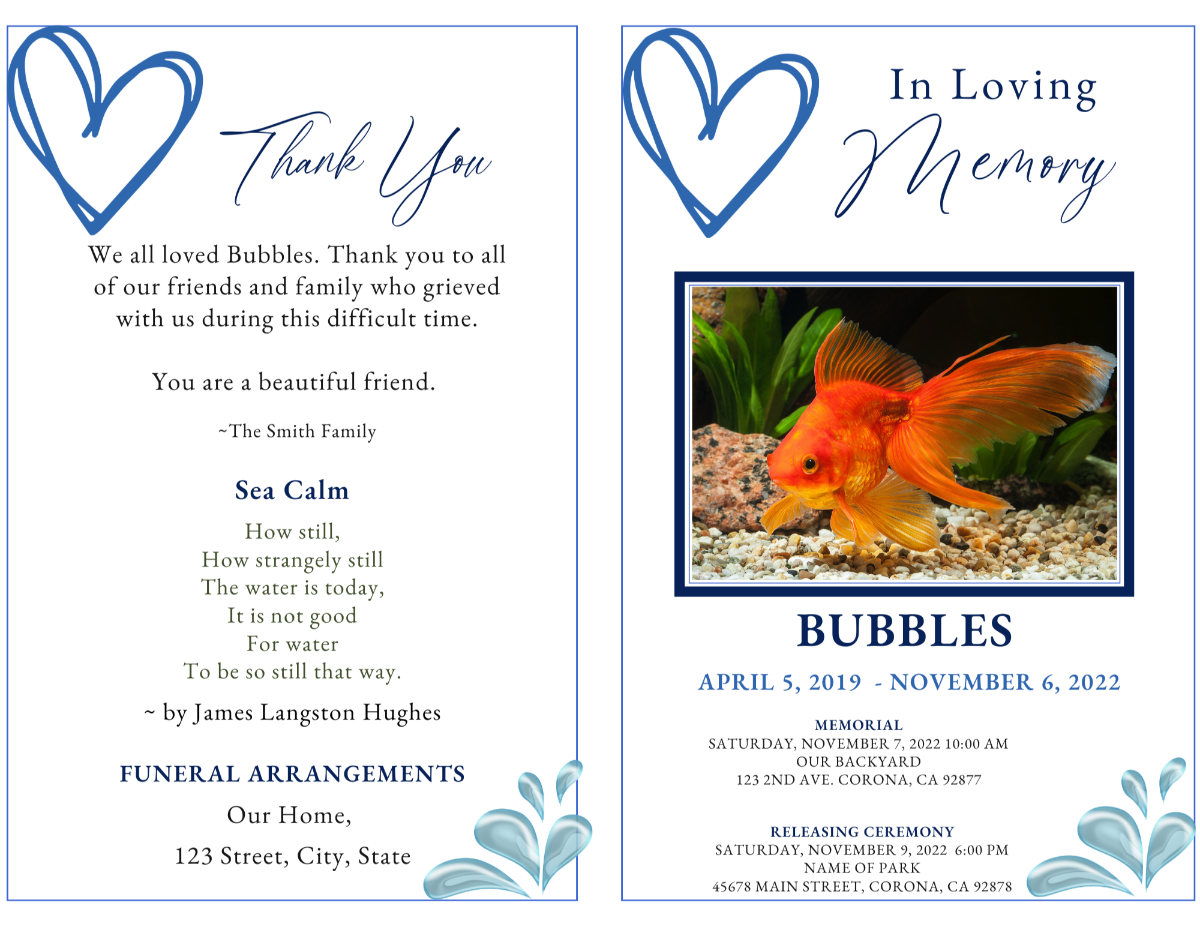 Thank You

We all loved Bubbles. Thank you to all of our friends and family who grieved with us during this difficult time.

You are a beautiful friend.

~The Smith Family

Sea Calm

How still,
How strangely still
The water is today,
It is not good
For water
To be so still that way.

~ by James Langston Hughes

FUNERAL ARRANGEMENTS

Our Home,

123 Street, City, State

In Loving Memory

BUBBLES

APRIL 5, 2019 - NOVEMBER 6, 2022

MEMORIAL
SATURDAY, NOVEMBER 7, 2022 10:00 AM
OUR BACKYARD
123 2ND AVE. CORONA, CA 92877

RELEASING CEREMONY
SATURDAY, NOVEMBER 9, 2022 6:00 PM
NAME OF PARK
45678 MAIN STREET, CORONA, CA 92878